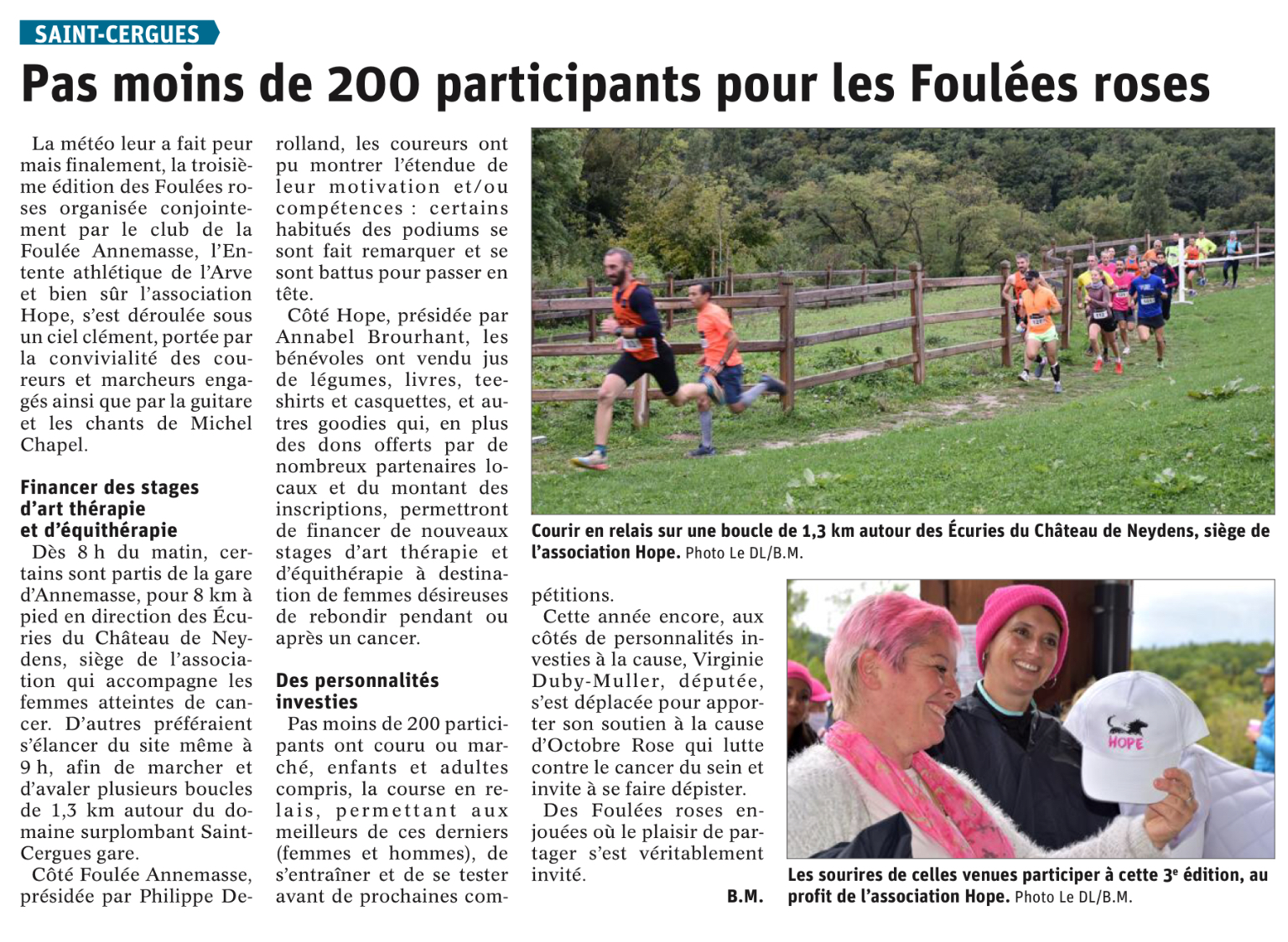 SAINT-CERGUES

Pas moins de 200 participants pour les Foulées roses

La météo leur a fait peur mais finalement, la troisième édition des Foulées roses organisée conjointement par le club de la Foulée Annemasse, l'Entente athlétique de l'Arve et bien sûr l'association Hope, s'est déroulée sous un ciel clément, portée par la convivialité des coureurs et marcheurs engagés ainsi que par la guitare et les chants de Michel Chapel.

Financer des stages d'art thérapie et d'équithérapie

Dès 8 h du matin, certains sont partis de la gare d'Annemasse, pour 8 km à pied en direction des Écuries du Château de Neydens, siège de l'association qui accompagne les femmes atteintes de cancer. D'autres préféraient s'élancer du site même à 9 h, afin de marcher et d'avaler plusieurs boucles de 1,3 km autour du domaine surplombant Saint-Cergues gare.

Côté Foulée Annemasse, présidée par Philippe Derolland, les coureurs ont pu montrer l'étendue de leur motivation et/ou compétences : certains habitués des podiums se sont fait remarquer et se sont battus pour passer en tête.

Côté Hope, présidée par Annabel Brourhant, les bénévoles ont vendu jus de légumes, livres, tee-shirts et casquettes, et autres goodies qui, en plus des dons offerts par de nombreux partenaires locaux et du montant des inscriptions, permettront de financer de nouveaux stages d'art thérapie et d'équithérapie à destination de femmes désireuses de rebondir pendant ou après un cancer.

Des personnalités investies

Pas moins de 200 participants ont couru ou marché, enfants et adultes compris, la course en relais, permettant aux meilleurs de ces derniers (femmes et hommes), de s'entraîner et de se tester avant de prochaines compétitions.

Cette année encore, aux côtés de personnalités investies à la cause, Virginie Duby-Muller, députée, s'est déplacée pour apporter son soutien à la cause d'Octobre Rose qui lutte contre le cancer du sein et invite à se faire dépister.

Des Foulées roses enjouées où le plaisir de partager s'est véritablement invité.

B.M.

Courir en relais sur une boucle de 1,3 km autour des Écuries du Château de Neydens, siège de l'association Hope. Photo Le DL/B.M.

HOPE

Les sourires de celles venues participer à cette 3e édition, au profit de l'association Hope. Photo Le DL/B.M.